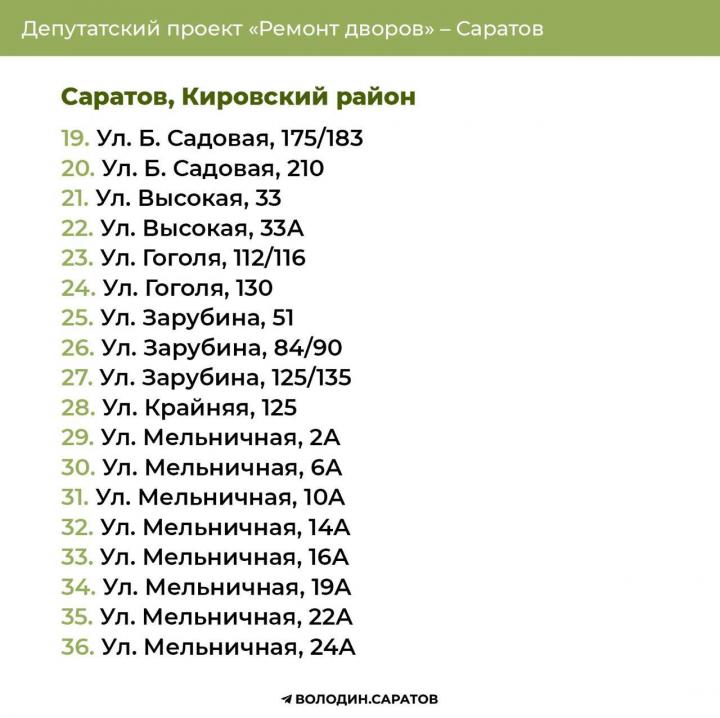 Депутатский проект «Ремонт дворов» – Саратов

Саратов, Кировский район

19. Ул. Б. Садовая, 175/183
20. Ул. Б. Садовая, 210
21. Ул. Высокая, 33
22. Ул. Высокая, 33А
23. Ул. Гоголя, 112/116
24. Ул. Гоголя, 130
25. Ул. Зарубина, 51
26. Ул. Зарубина, 84/90
27. Ул. Зарубина, 125/135
28. Ул. Крайняя, 125
29. Ул. Мельничная, 2А
30. Ул. Мельничная, 6А
31. Ул. Мельничная, 10А
32. Ул. Мельничная, 14А
33. Ул. Мельничная, 16А
34. Ул. Мельничная, 19А
35. Ул. Мельничная, 22А
36. Ул. Мельничная, 24А

ВОЛОДИН.САРАТОВ